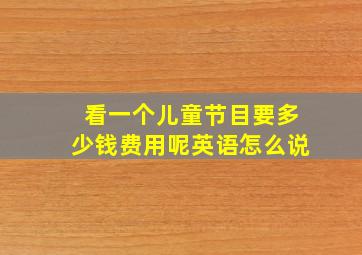 看一个儿童节目要多少钱费用呢英语怎么说